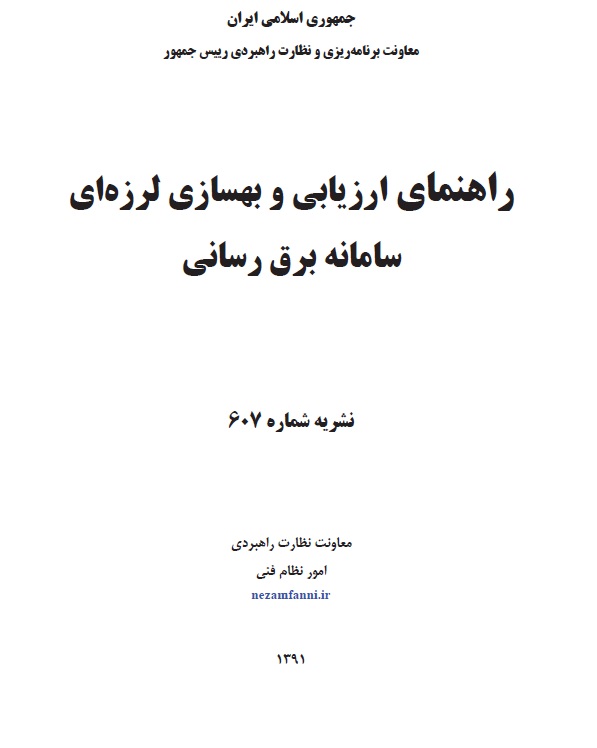 جمهوری اسلامی ایران
معاونت برنامه‌ریزی و نظارت راهبردی رییس جمهور

راهنمای ارزیابی و بهسازی لرزه‌ای
سامانه برق رسانی

نشریه شماره ۶۰۷

معاونت نظارت راهبردی
امور نظام فنی
nezamfanni.ir

۱۳۹۱